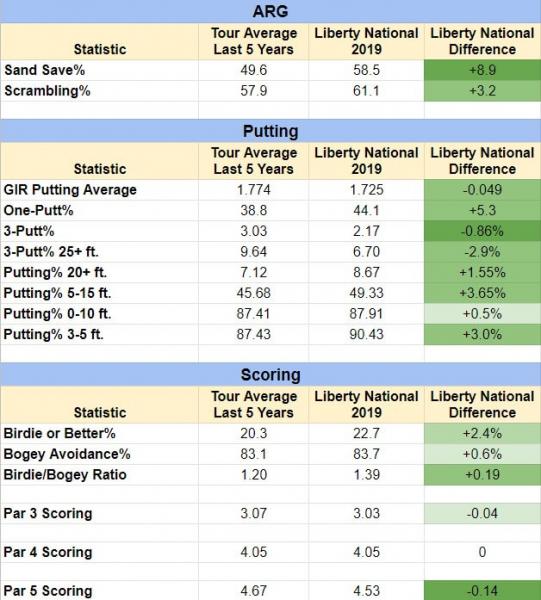 ARG

| Statistic | Tour Average Last 5 Years | Liberty National 2019 | Liberty National Difference |
|---|---|---|---|
| Sand Save% | 49.6 | 58.5 | +8.9 |
| Scrambling% | 57.9 | 61.1 | +3.2 |

Putting

| Statistic | Tour Average Last 5 Years | Liberty National 2019 | Liberty National Difference |
|---|---|---|---|
| GIR Putting Average | 1.774 | 1.725 | -0.049 |
| One-Putt% | 38.8 | 44.1 | +5.3 |
| 3-Putt% | 3.03 | 2.17 | -0.86% |
| 3-Putt% 25+ ft. | 9.64 | 6.70 | -2.9% |
| Putting% 20+ ft. | 7.12 | 8.67 | +1.55% |
| Putting% 5-15 ft. | 45.68 | 49.33 | +3.65% |
| Putting% 0-10 ft. | 87.41 | 87.91 | +0.5% |
| Putting% 3-5 ft. | 87.43 | 90.43 | +3.0% |

Scoring

| Statistic | Tour Average Last 5 Years | Liberty National 2019 | Liberty National Difference |
|---|---|---|---|
| Birdie or Better% | 20.3 | 22.7 | +2.4% |
| Bogey Avoidance% | 83.1 | 83.7 | +0.6% |
| Birdie/Bogey Ratio | 1.20 | 1.39 | +0.19 |
| Par 3 Scoring | 3.07 | 3.03 | -0.04 |
| Par 4 Scoring | 4.05 | 4.05 | 0 |
| Par 5 Scoring | 4.67 | 4.53 | -0.14 |